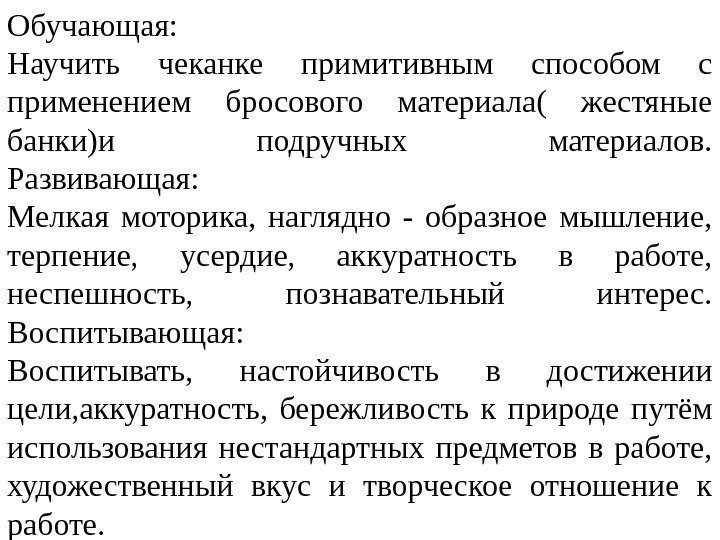 Обучающая:
Научить чеканке примитивным способом с применением бросового материала( жестяные банки)и подручных материалов.
Развивающая:
Мелкая моторика, наглядно - образное мышление, терпение, усердие, аккуратность в работе, неспешность, познавательный интерес.
Воспитывающая:
Воспитывать, настойчивость в достижении цели,аккуратность, бережливость к природе путём использования нестандартных предметов в работе, художественный вкус и творческое отношение к работе.